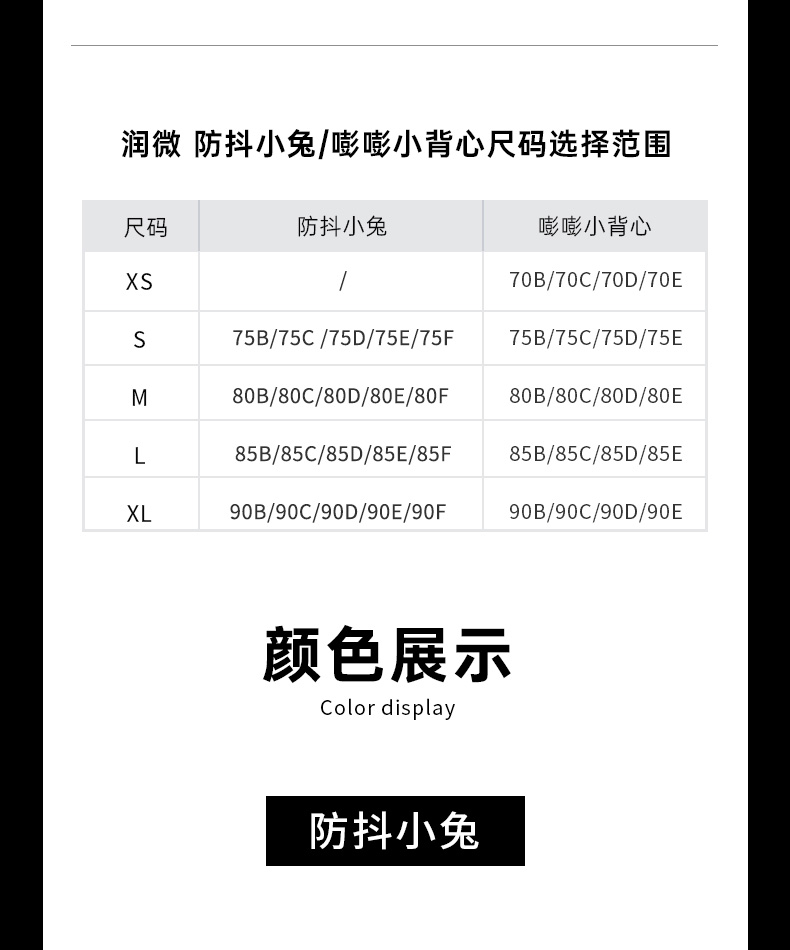 润微 防抖小兔/嘭嘭小背心尺码选择范围

| 尺码 | 防抖小兔 | 嘭嘭小背心 |
|---|---|---|
| XS | / | 70B/70C/70D/70E |
| S | 75B/75C /75D/75E/75F | 75B/75C/75D/75E |
| M | 80B/80C/80D/80E/80F | 80B/80C/80D/80E |
| L | 85B/85C/85D/85E/85F | 85B/85C/85D/85E |
| XL | 90B/90C/90D/90E/90F | 90B/90C/90D/90E |

颜色展示
Color display

防抖小兔